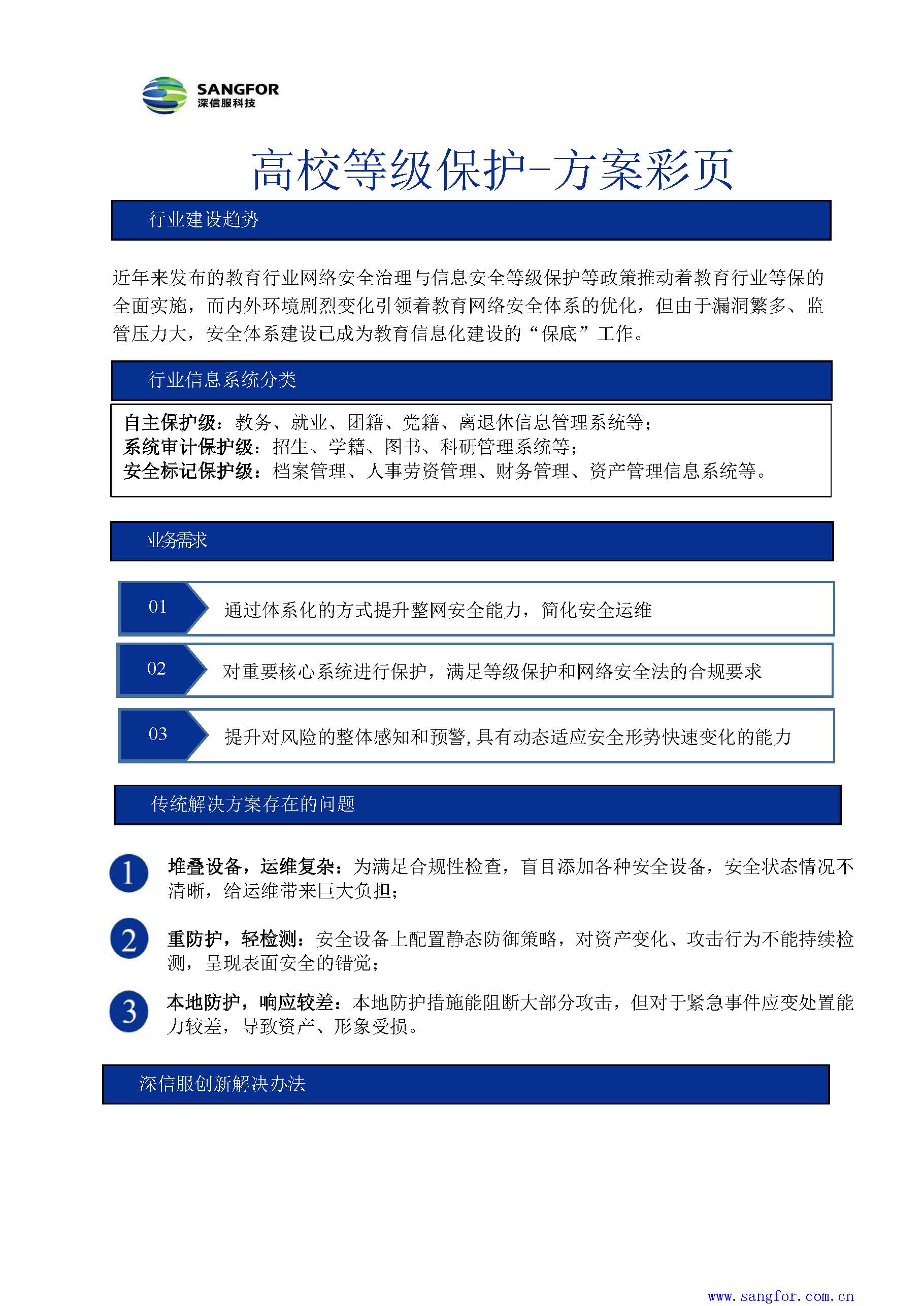 SANGFOR
深信服科技

高校等级保护-方案彩页

行业建设趋势

近年来发布的教育行业网络安全治理与信息安全等级保护等政策推动着教育行业等保的全面实施，而内外环境剧烈变化引领着教育网络安全体系的优化，但由于漏洞繁多、监管压力大，安全体系建设已成为教育信息化建设的“保底”工作。

行业信息系统分类

自主保护级：教务、就业、团籍、党籍、离退休信息管理系统等；
系统审计保护级：招生、学籍、图书、科研管理系统等；
安全标记保护级：档案管理、人事劳资管理、财务管理、资产管理信息系统等。

业务需求

01 通过体系化的方式提升整网安全能力，简化安全运维

02 对重要核心系统进行保护，满足等级保护和网络安全法的合规要求

03 提升对风险的整体感知和预警，具有动态适应安全形势快速变化的能力

传统解决方案存在的问题

1 堆叠设备，运维复杂：为满足合规性检查，盲目添加各种安全设备，安全状态情况不清晰，给运维带来巨大负担；

2 重防护，轻检测：安全设备上配置静态防御策略，对资产变化、攻击行为不能持续检测，呈现表面安全的错觉；

3 本地防护，响应较差：本地防护措施能阻断大部分攻击，但对于紧急事件应变处置能力较差，导致资产、形象受损。

深信服创新解决办法

www.sangfor.com.cn